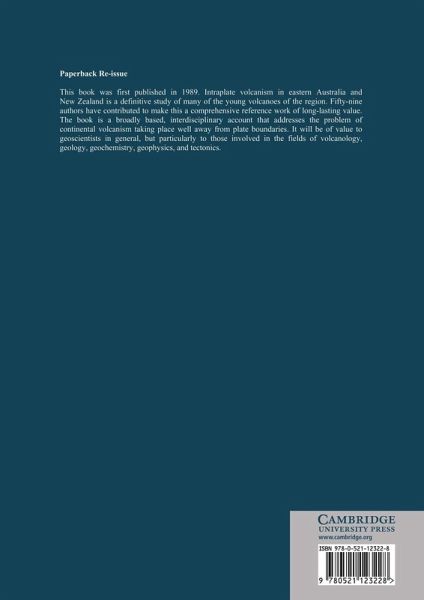 Paperback Re-issue

This book was first published in 1989. Intraplate volcanism in eastern Australia and New Zealand is a definitive study of many of the young volcanoes of the region. Fifty-nine authors have contributed to make this a comprehensive reference work of long-lasting value. The book is a broadly based, interdisciplinary account that addresses the problem of continental volcanism taking place well away from plate boundaries. It will be of value to geoscientists in general, but particularly to those involved in the fields of volcanology, geology, geochemistry, geophysics, and tectonics.

CAMBRIDGE
UNIVERSITY PRESS
www.cambridge.org

ISBN 978-0-521-12322-8

9 780521 123228 >